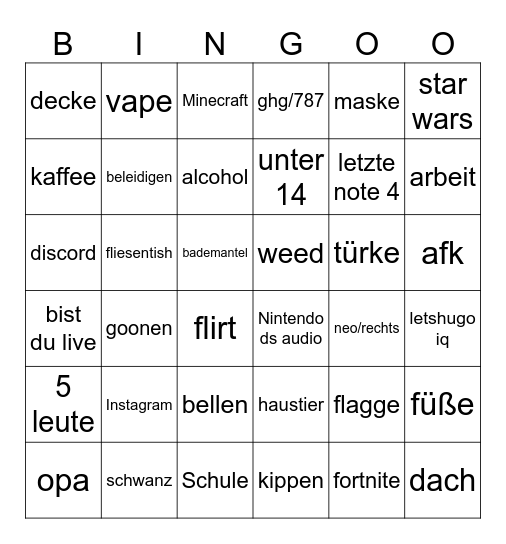 | B | I | N | G | O | O |
|---|---|---|---|---|---|
| decke | vape | Minecraft | ghg/787 | maske | star wars |
| kaffee | beleidigen | alcohol | unter 14 | letzte note 4 | arbeit |
| discord | fliesentish | bademantel | weed | türke | afk |
| bist du live | goonen | flirt | Nintendo ds audio | neo/rechts | letshugo iq |
| 5 leute | Instagram | bellen | haustier | flagge | füße |
| opa | schwanz | Schule | kippen | fortnite | dach |